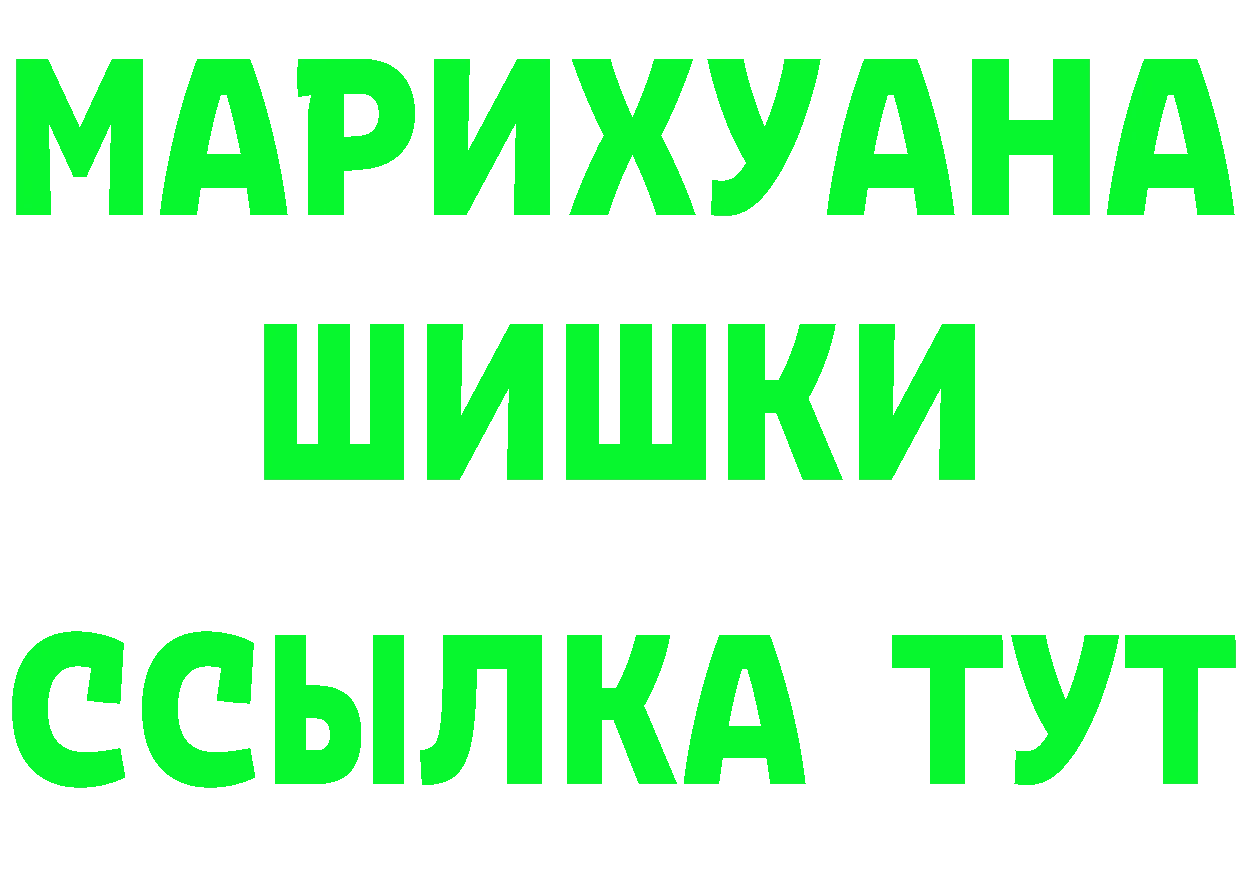 МАРИХУАНА
ШИШКИ
ССЫЛКА ТУТ